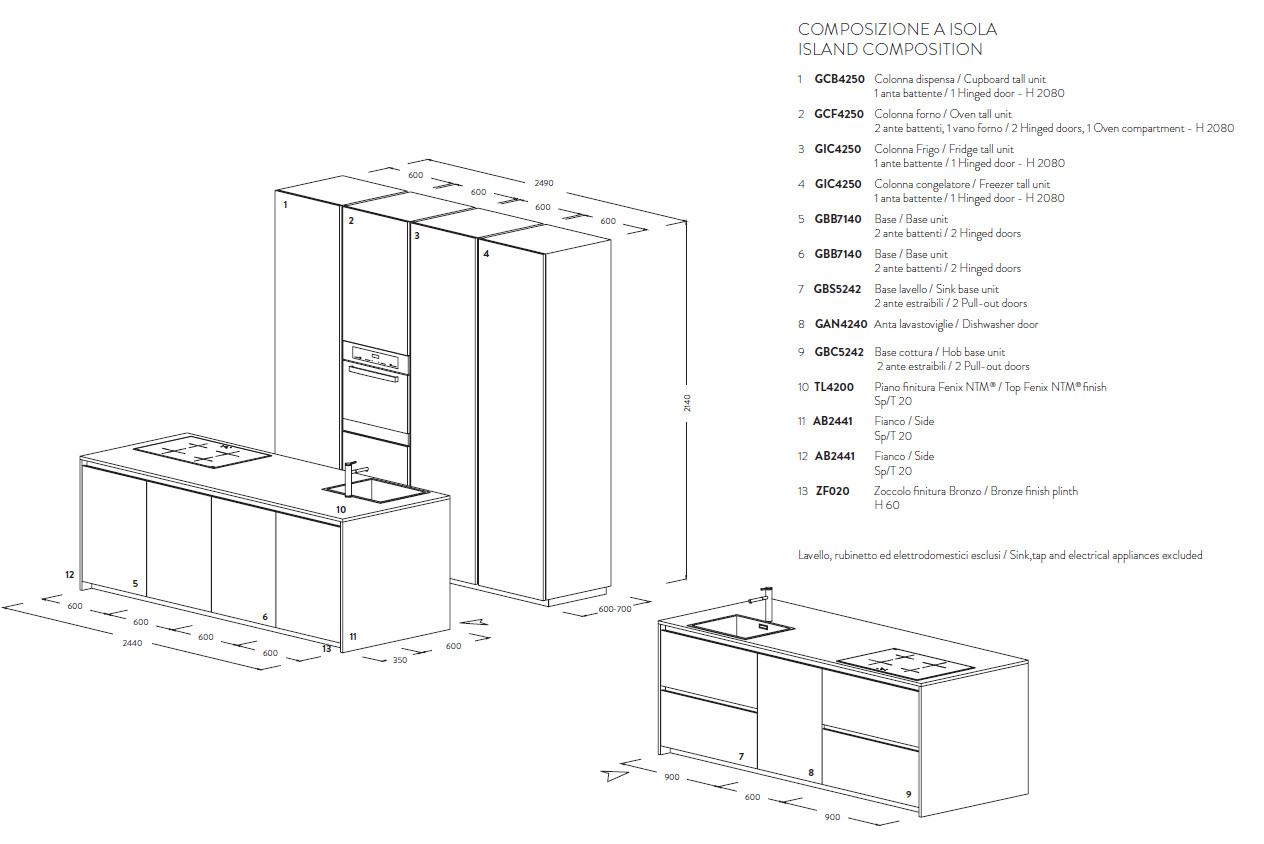 COMPOSIZIONE A ISOLA
ISLAND COMPOSITION

1 GCB4250 Colonna dispensa / Cupboard tall unit
1 anta battente / 1 Hinged door - H 2080
2 GCF4250 Colonna forno / Oven tall unit
2 ante battenti, 1 vano forno / 2 Hinged doors, 1 Oven compartment - H 2080
3 GIC4250 Colonna Frigo / Fridge tall unit
1 anta battente / 1 Hinged door - H 2080
4 GIC4250 Colonna congelatore / Freezer tall unit
1 anta battente / 1 Hinged door - H 2080
5 GBB7140 Base / Base unit
2 ante battenti / 2 Hinged doors
6 GBB7140 Base / Base unit
2 ante battenti / 2 Hinged doors
7 GBS5242 Base lavello / Sink base unit
2 ante estraibili / 2 Pull-out doors
8 GAN4240 Anta lavastoviglie / Dishwasher door
9 GBC5242 Base cottura / Hob base unit
2 ante estraibili / 2 Pull-out doors
10 TL4200 Piano finitura Fenix NTM® / Top Fenix NTM® finish
Sp/T 20
11 AB2441 Fianco / Side
Sp/T 20
12 AB2441 Fianco / Side
Sp/T 20
13 ZF020 Zoccolo finitura Bronzo / Bronze finish plinth
H 60

Lavello, rubinetto ed elettrodomestici esclusi / Sink,tap and electrical appliances excluded

600
600
600
600
2490
1
2
3
4
2140
600-700
10
12
5
6
11
13
600
600
600
600
2440
350
600
7
8
9
900
600
900